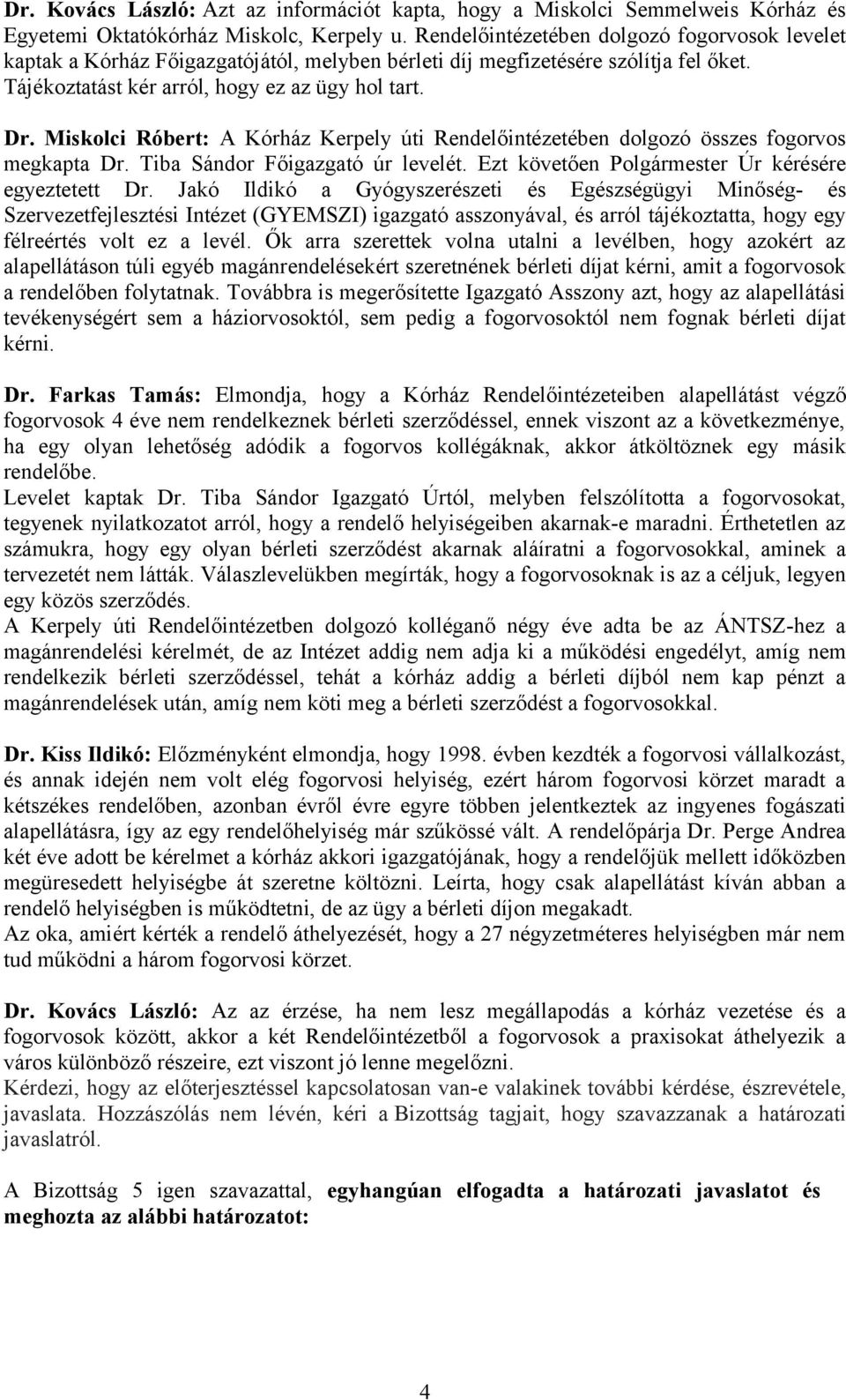 Dr. Kovács László: Azt az információt kapta, hogy a Miskolci Semmelweis Kórház és Egyetemi Oktatókórház Miskolc, Kerpely u. Rendelőintézetében dolgozó fogorvosok levelet kaptak a Kórház Főigazgatójától, melyben bérleti díj megfizetésére szólítja fel őket. Tájékoztatást kér arról, hogy ez az ügy hol tart.

Dr. Miskolci Róbert: A Kórház Kerpely úti Rendelőintézetében dolgozó összes fogorvos megkapta Dr. Tiba Sándor Főigazgató úr levelét. Ezt követően Polgármester Úr kérésére egyeztetett Dr. Jakó Ildikó a Gyógyszerészeti és Egészségügyi Minőség- és Szervezetfejlesztési Intézet (GYEMSZI) igazgató asszonyával, és arról tájékoztatta, hogy egy félreértés volt ez a levél. Ők arra szerettek volna utalni a levélben, hogy azokért az alapellátáson túli egyéb magánrendelésekért szeretnének bérleti díjat kérni, amit a fogorvosok a rendelőben folytatnak. Továbbra is megerősítette Igazgató Asszony azt, hogy az alapellátási tevékenységért sem a háziorvosoktól, sem pedig a fogorvosoktól nem fognak bérleti díjat kérni.

Dr. Farkas Tamás: Elmondja, hogy a Kórház Rendelőintézeteiben alapellátást végző fogorvosok 4 éve nem rendelkeznek bérleti szerződéssel, ennek viszont az a következménye, ha egy olyan lehetőség adódik a fogorvos kollégáknak, akkor átköltöznek egy másik rendelőbe.
Levelet kaptak Dr. Tiba Sándor Igazgató Úrtól, melyben felszólította a fogorvosokat, tegyenek nyilatkozatot arról, hogy a rendelő helyiségeiben akarnak-e maradni. Érthetetlen az számukra, hogy egy olyan bérleti szerződést akarnak aláíratni a fogorvosokkal, aminek a tervezetét nem látták. Válaszlevelükben megírták, hogy a fogorvosoknak is az a céljuk, legyen egy közös szerződés.
A Kerpely úti Rendelőintézetben dolgozó kolléganő négy éve adta be az ÁNTSZ-hez a magánrendelési kérelmét, de az Intézet addig nem adja ki a működési engedélyt, amíg nem rendelkezik bérleti szerződéssel, tehát a kórház addig a bérleti díjból nem kap pénzt a magánrendelések után, amíg nem köti meg a bérleti szerződést a fogorvosokkal.

Dr. Kiss Ildikó: Előzményként elmondja, hogy 1998. évben kezdték a fogorvosi vállalkozást, és annak idején nem volt elég fogorvosi helyiség, ezért három fogorvosi körzet maradt a kétszékes rendelőben, azonban évről évre egyre többen jelentkeztek az ingyenes fogászati alapellátásra, így az egy rendelőhelyiség már szűkössé vált. A rendelőpárja Dr. Perge Andrea két éve adott be kérelmet a kórház akkori igazgatójának, hogy a rendelőjük mellett időközben megüresedett helyiségbe át szeretne költözni. Leírta, hogy csak alapellátást kíván abban a rendelő helyiségben is működtetni, de az ügy a bérleti díjon megakadt.
Az oka, amiért kérték a rendelő áthelyezését, hogy a 27 négyzetméteres helyiségben már nem tud működni a három fogorvosi körzet.

Dr. Kovács László: Az az érzése, ha nem lesz megállapodás a kórház vezetése és a fogorvosok között, akkor a két Rendelőintézetből a fogorvosok a praxisokat áthelyezik a város különböző részeire, ezt viszont jó lenne megelőzni.
Kérdezi, hogy az előterjesztéssel kapcsolatosan van-e valakinek további kérdése, észrevétele, javaslata. Hozzászólás nem lévén, kéri a Bizottság tagjait, hogy szavazzanak a határozati javaslatról.

A Bizottság 5 igen szavazattal, egyhangúan elfogadta a határozati javaslatot és meghozta az alábbi határozatot:

4